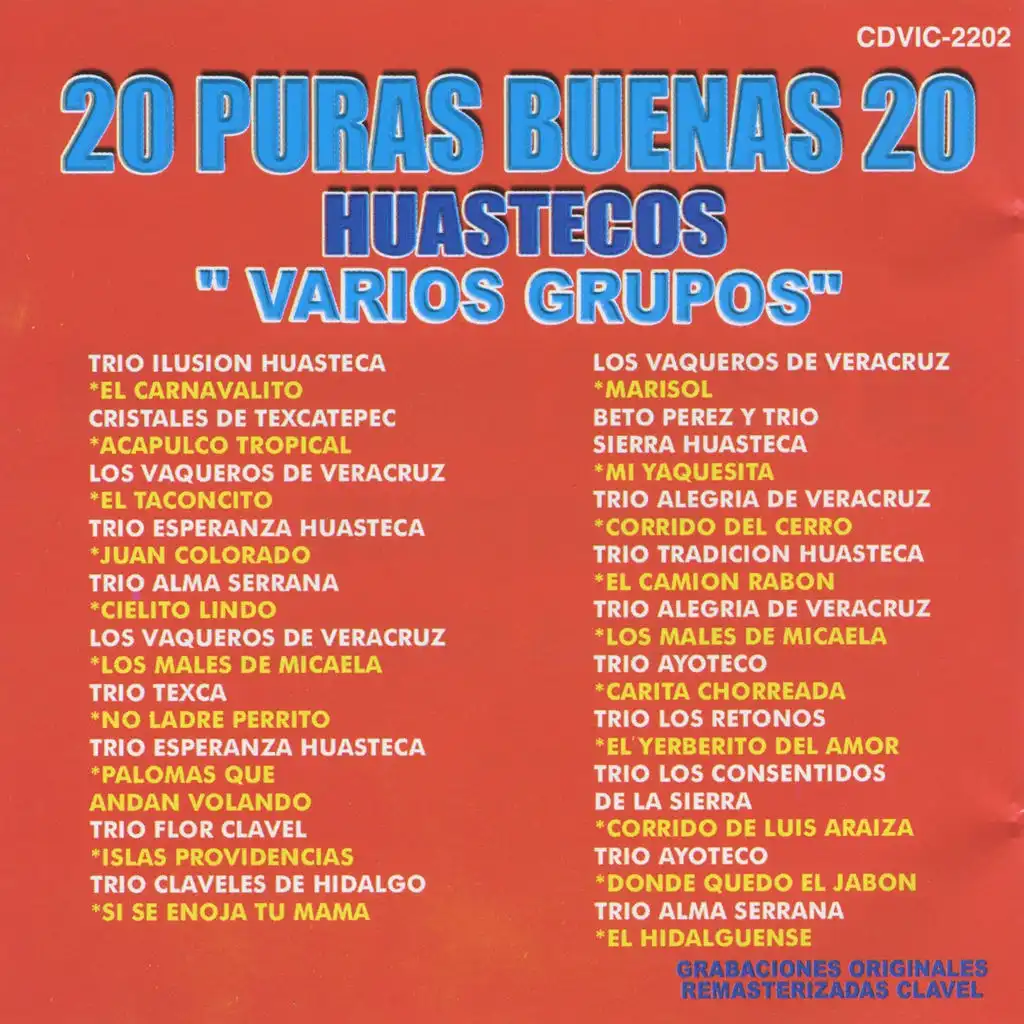 CDVIC-2202

20 PURAS BUENAS 20
HUASTECOS
" VARIOS GRUPOS"

TRIO ILUSION HUASTECA
*EL CARNAVALITO
CRISTALES DE TEXCATEPEC
*ACAPULCO TROPICAL
LOS VAQUEROS DE VERACRUZ
*EL TACONCITO
TRIO ESPERANZA HUASTECA
*JUAN COLORADO
TRIO ALMA SERRANA
*CIELITO LINDO
LOS VAQUEROS DE VERACRUZ
*LOS MALES DE MICAELA
TRIO TEXCA
*NO LADRE PERRITO
TRIO ESPERANZA HUASTECA
*PALOMAS QUE
ANDAN VOLANDO
TRIO FLOR CLAVEL
*ISLAS PROVIDENCIAS
TRIO CLAVELES DE HIDALGO
*SI SE ENOJA TU MAMA

LOS VAQUEROS DE VERACRUZ
*MARISOL
BETO PEREZ Y TRIO
SIERRA HUASTECA
*MI YAQUESITA
TRIO ALEGRIA DE VERACRUZ
*CORRIDO DEL CERRO
TRIO TRADICION HUASTECA
*EL CAMION RABON
TRIO ALEGRIA DE VERACRUZ
*LOS MALES DE MICAELA
TRIO AYOTECO
*CARITA CHORREADA
TRIO LOS RETONOS
*EL YERBERITO DEL AMOR
TRIO LOS CONSENTIDOS
DE LA SIERRA
*CORRIDO DE LUIS ARAIZA
TRIO AYOTECO
*DONDE QUEDO EL JABON
TRIO ALMA SERRANA
*EL HIDALGUENSE

GRABACIONES ORIGINALES
REMASTERIZADAS CLAVEL